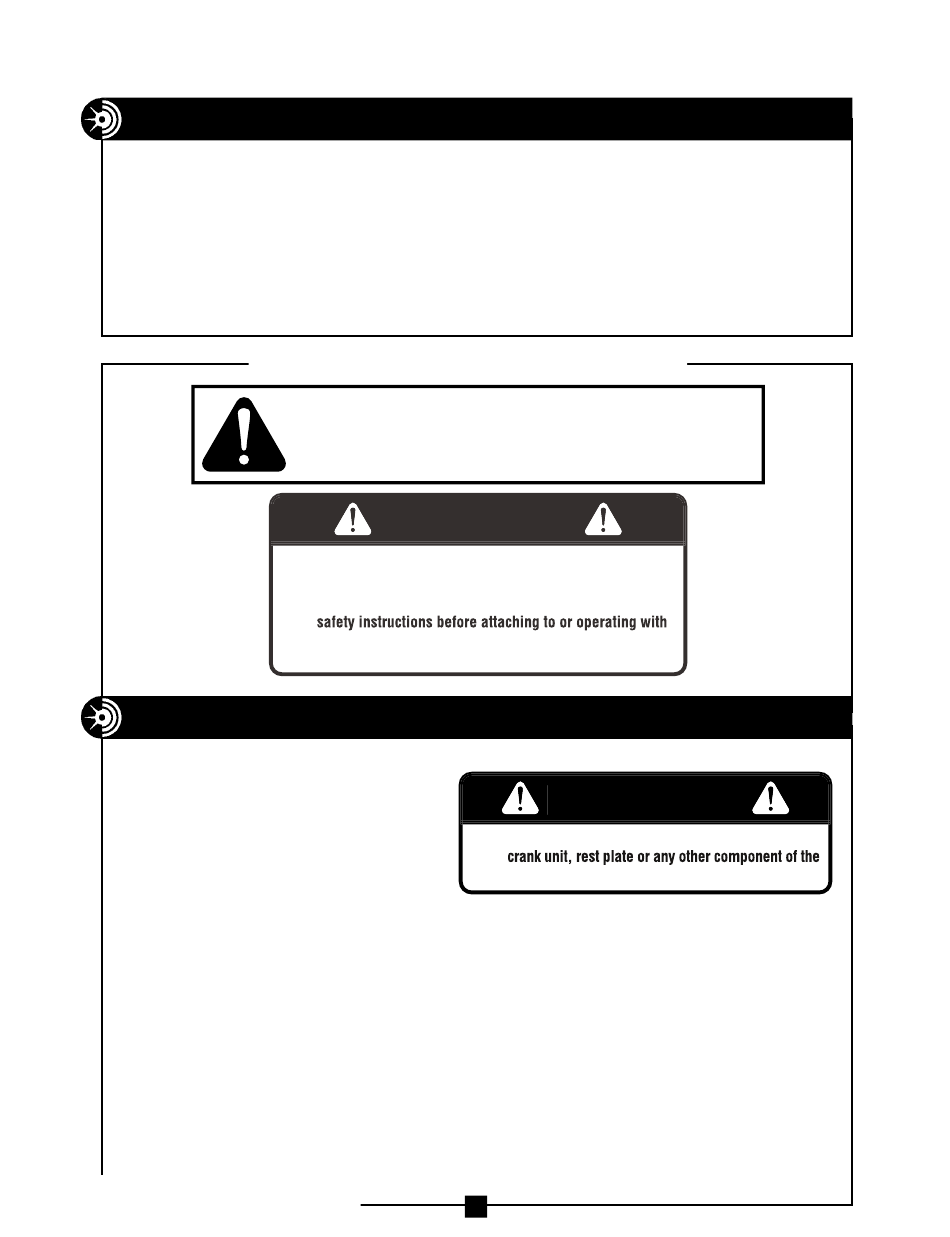 safety instructions before attaching to or operating with

crank unit, rest plate or any other component of the